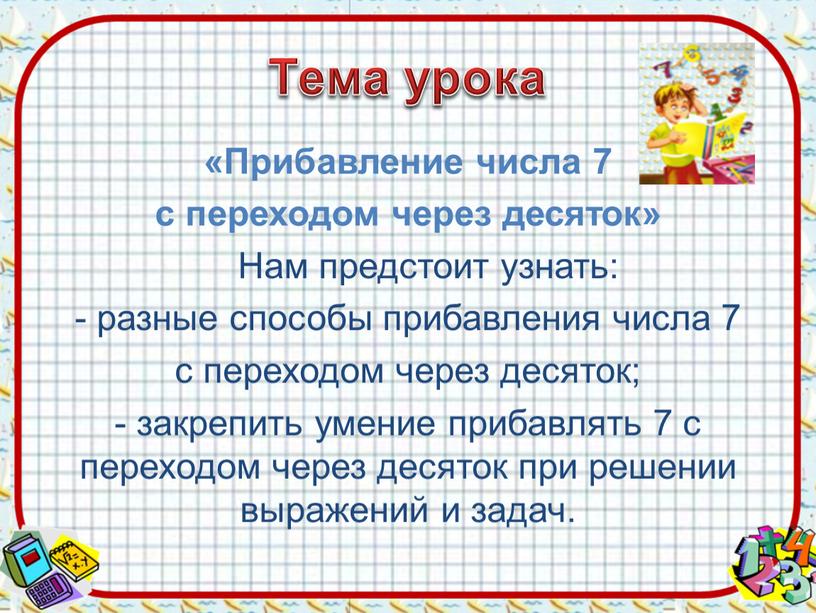 Тема урока

«Прибавление числа 7 с переходом через десяток»

Нам предстоит узнать:

- разные способы прибавления числа 7 с переходом через десяток;

- закрепить умение прибавлять 7 с переходом через десяток при решении выражений и задач.